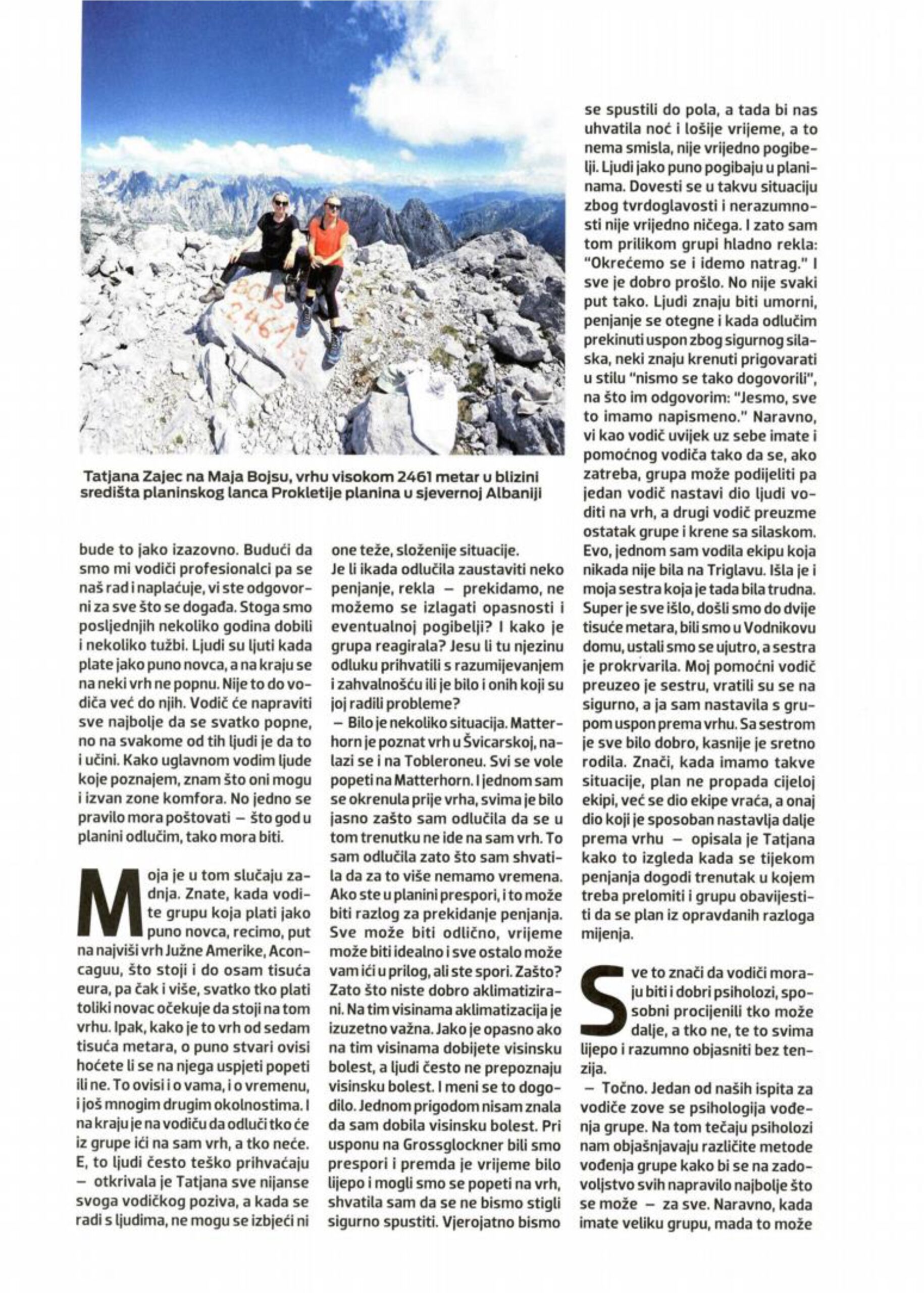 BOJS 2461 m

Tatjana Zajec na Maja Bojsu, vrhu visokom 2461 metar u blizini središta planinskog lanca Prokletije planina u sjevernoj Albaniji

bude to jako izazovno. Budući da smo mi vodiči profesionalci pa se naš rad i naplaćuje, vi ste odgovorni za sve što se događa. Stoga smo posljednjih nekoliko godina dobili i nekoliko tužbi. Ljudi su ljuti kada plate jako puno novca, a na kraju se na neki vrh ne popnu. Nije to do vodiča već do njih. Vodič će napraviti sve najbolje da se svatko popne, no na svakome od tih ljudi je da to i učini. Kako uglavnom vodim ljude koje poznajem, znam što oni mogu i izvan zone komfora. No jedno se pravilo mora poštovati – što god u planini odlučim, tako mora biti.

Moja je u tom slučaju zadnja. Znate, kada vodite grupu koja plati jako puno novca, recimo, put na najviši vrh Južne Amerike, Aconcaguu, što stoji i do osam tisuća eura, pa čak i više, svatko tko plati toliki novac očekuje da stoji na tom vrhu. Ipak, kako je to vrh od sedam tisuća metara, o puno stvari ovisi hoćete li se na njega uspjeti popeti ili ne. To ovisi i o vama, i o vremenu, i još mnogim drugim okolnostima. I na kraju je na vodiču da odluči tko će iz grupe ići na sam vrh, a tko neće. E, to ljudi često teško prihvaćaju – otkrivala je Tatjana sve nijanse svoga vodičkog poziva, a kada se radi s ljudima, ne mogu se izbjeći ni one teže, složenije situacije.

Je li ikada odlučila zaustaviti neko penjanje, rekla – prekidamo, ne možemo se izlagati opasnosti i eventualnoj pogibelji? I kako je grupa reagirala? Jesu li tu njezinu odluku prihvatili s razumijevanjem i zahvalnošću ili je bilo i onih koji su joj radili probleme?

– Bilo je nekoliko situacija. Matterhorn je poznat vrh u Švicarskoj, nalazi se i na Tobleroneu. Svi se vole popeti na Matterhorn. I jednom sam se okrenula prije vrha, svima je bilo jasno zašto sam odlučila da se u tom trenutku ne ide na sam vrh. To sam odlučila zato što sam shvatila da za to više nemamo vremena. Ako ste u planini prespori, i to može biti razlog za prekidanje penjanja. Sve može biti odlično, vrijeme može biti idealno i sve ostalo može vam ići u prilog, ali ste spori. Zašto? Zato što niste dobro aklimatizirani. Na tim visinama aklimatizacija je izuzetno važna. Jako je opasno ako na tim visinama dobijete visinsku bolest, a ljudi često ne prepoznaju visinsku bolest. I meni se to dogodilo. Jednom prigodom nisam znala da sam dobila visinsku bolest. Pri usponu na Grossglockner bili smo prespori i premda je vrijeme bilo lijepo i mogli smo se popeti na vrh, shvatila sam da se ne bismo stigli sigurno spustiti. Vjerojatno bismo se spustili do pola, a tada bi nas uhvatila noć i lošije vrijeme, a to nema smisla, nije vrijedno pogibelji. Ljudi jako puno pogibaju u planinama. Dovesti se u takvu situaciju zbog tvrdoglavosti i nerazumnosti nije vrijedno ničega. I zato sam tom prilikom grupi hladno rekla: "Okrećemo se i idemo natrag." I sve je dobro prošlo. No nije svaki put tako. Ljudi znaju biti umorni, penjanje se otegne i kada odlučim prekinuti uspon zbog sigurnog silaska, neki znaju krenuti prigovarati u stilu "nismo se tako dogovorili", na što im odgovorim: "Jesmo, sve to imamo napismeno." Naravno, vi kao vodič uvijek uz sebe imate i pomoćnog vodiča tako da se, ako zatreba, grupa može podijeliti pa jedan vodič nastavi dio ljudi voditi na vrh, a drugi vodič preuzme ostatak grupe i krene sa silaskom. Evo, jednom sam vodila ekipu koja nikada nije bila na Triglavu. Išla je i moja sestra koja je tada bila trudna. Super je sve išlo, došli smo do dvije tisuće metara, bili smo u Vodnikovu domu, ustali smo se ujutro, a sestra je prokrvarila. Moj pomoćni vodič preuzeo je sestru, vratili su se na sigurno, a ja sam nastavila s grupom uspon prema vrhu. Sa sestrom je sve bilo dobro, kasnije je sretno rodila. Znači, kada imamo takve situacije, plan ne propada cijeloj ekipi, već se dio ekipe vraća, a onaj dio koji je sposoban nastavlja dalje prema vrhu – opisala je Tatjana kako to izgleda kada se tijekom penjanja dogodi trenutak u kojem treba prelomiti i grupu obavijestiti da se plan iz opravdanih razloga mijenja.

Sve to znači da vodiči moraju biti i dobri psiholozi, sposobni procijenili tko može dalje, a tko ne, te to svima lijepo i razumno objasniti bez tenzija.

– Točno. Jedan od naših ispita za vodiče zove se psihologija vođenja grupe. Na tom tečaju psiholozi nam objašnjavaju različite metode vođenja grupe kako bi se na zadovoljstvo svih napravilo najbolje što se može – za sve. Naravno, kada imate veliku grupu, mada to može